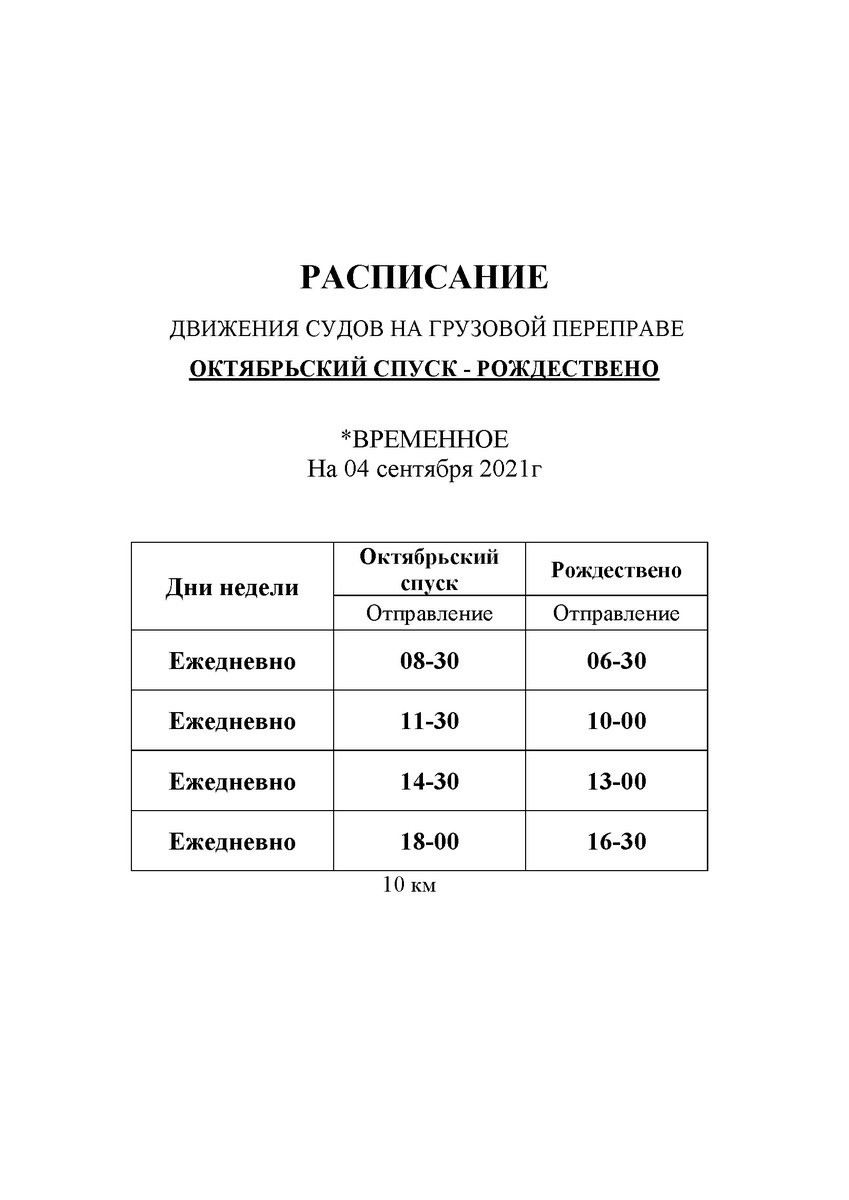 РАСПИСАНИЕ

ДВИЖЕНИЯ СУДОВ НА ГРУЗОВОЙ ПЕРЕПРАВЕ

ОКТЯБРЬСКИЙ СПУСК - РОЖДЕСТВЕНО

*ВРЕМЕННОЕ
На 04 сентября 2021г

| Дни недели | Октябрьский спуск | Рождествено |
|---|---|---|
| | Отправление | Отправление |
| Ежедневно | 08-30 | 06-30 |
| Ежедневно | 11-30 | 10-00 |
| Ежедневно | 14-30 | 13-00 |
| Ежедневно | 18-00 | 16-30 |

10 км